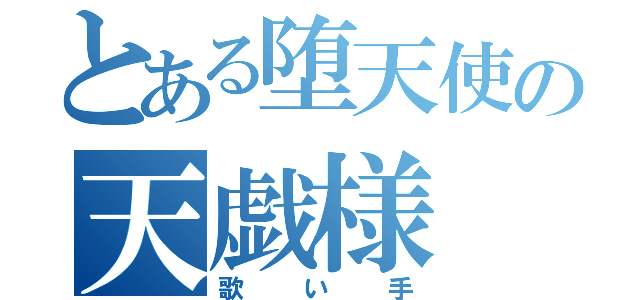 とある堕天使の
天戯様
歌い手